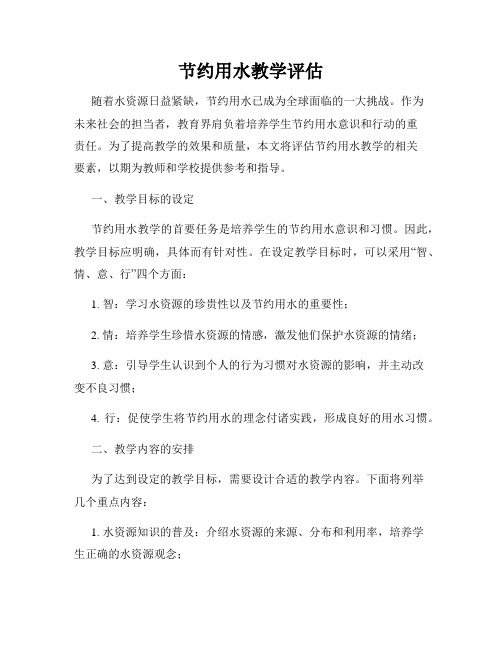 节约用水教学评估

随着水资源日益紧缺，节约用水已成为全球面临的一大挑战。作为未来社会的担当者，教育界肩负着培养学生节约用水意识和行动的重责任。为了提高教学的效果和质量，本文将评估节约用水教学的相关要素，以期为教师和学校提供参考和指导。

一、教学目标的设定

节约用水教学的首要任务是培养学生的节约用水意识和习惯。因此，教学目标应明确，具体而有针对性。在设定教学目标时，可以采用“智、情、意、行”四个方面：

1. 智：学习水资源的珍贵性以及节约用水的重要性；

2. 情：培养学生珍惜水资源的情感，激发他们保护水资源的情绪；

3. 意：引导学生认识到个人的行为习惯对水资源的影响，并主动改变不良习惯；

4. 行：促使学生将节约用水的理念付诸实践，形成良好的用水习惯。

二、教学内容的安排

为了达到设定的教学目标，需要设计合适的教学内容。下面将列举几个重点内容：

1. 水资源知识的普及：介绍水资源的来源、分布和利用率，培养学生正确的水资源观念；